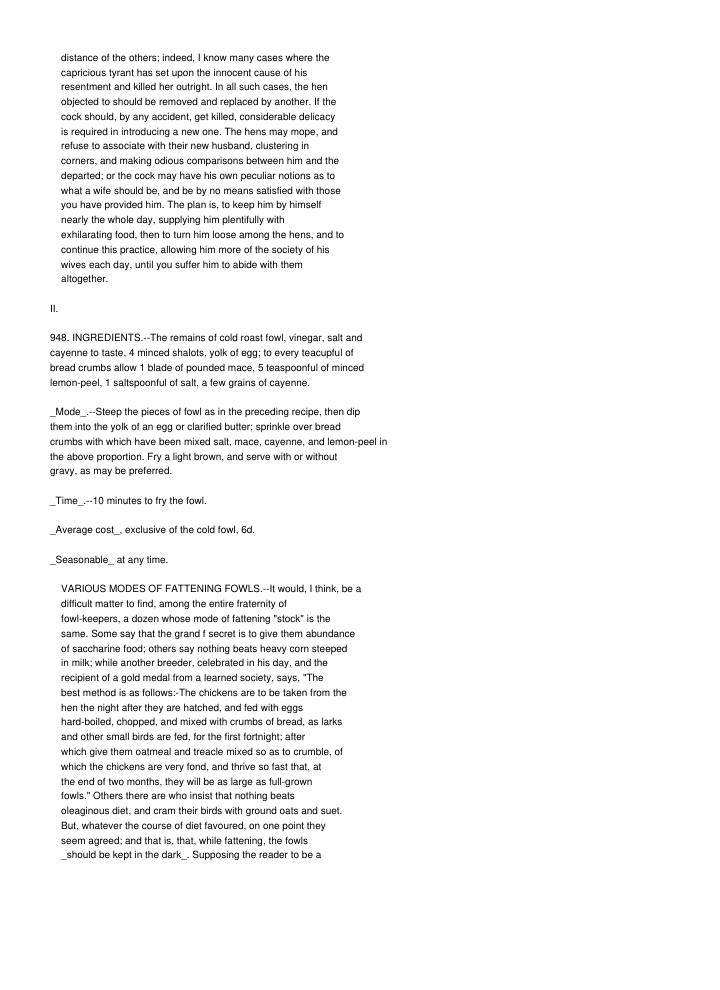 distance of the others; indeed, I know many cases where the capricious tyrant has set upon the innocent cause of his resentment and killed her outright. In all such cases, the hen objected to should be removed and replaced by another. If the cock should, by any accident, get killed, considerable delicacy is required in introducing a new one. The hens may mope, and refuse to associate with their new husband, clustering in corners, and making odious comparisons between him and the departed; or the cock may have his own peculiar notions as to what a wife should be, and be by no means satisfied with those you have provided him. The plan is, to keep him by himself nearly the whole day, supplying him plentifully with exhilarating food, then to turn him loose among the hens, and to continue this practice, allowing him more of the society of his wives each day, until you suffer him to abide with them altogether.

II.

948. INGREDIENTS.--The remains of cold roast fowl, vinegar, salt and cayenne to taste, 4 minced shalots, yolk of egg; to every teacupful of bread crumbs allow 1 blade of pounded mace, 5 teaspoonful of minced lemon-peel, 1 saltspoonful of salt, a few grains of cayenne.

_Mode_.--Steep the pieces of fowl as in the preceding recipe, then dip them into the yolk of an egg or clarified butter; sprinkle over bread crumbs with which have been mixed salt, mace, cayenne, and lemon-peel in the above proportion. Fry a light brown, and serve with or without gravy, as may be preferred.

_Time_.--10 minutes to fry the fowl.

_Average cost_, exclusive of the cold fowl, 6d.

_Seasonable_ at any time.

VARIOUS MODES OF FATTENING FOWLS.--It would, I think, be a difficult matter to find, among the entire fraternity of fowl-keepers, a dozen whose mode of fattening "stock" is the same. Some say that the grand f secret is to give them abundance of saccharine food; others say nothing beats heavy corn steeped in milk; while another breeder, celebrated in his day, and the recipient of a gold medal from a learned society, says, "The best method is as follows:-The chickens are to be taken from the hen the night after they are hatched, and fed with eggs hard-boiled, chopped, and mixed with crumbs of bread, as larks and other small birds are fed, for the first fortnight; after which give them oatmeal and treacle mixed so as to crumble, of which the chickens are very fond, and thrive so fast that, at the end of two months, they will be as large as full-grown fowls." Others there are who insist that nothing beats oleaginous diet, and cram their birds with ground oats and suet. But, whatever the course of diet favoured, on one point they seem agreed; and that is, that, while fattening, the fowls _should be kept in the dark_. Supposing the reader to be a